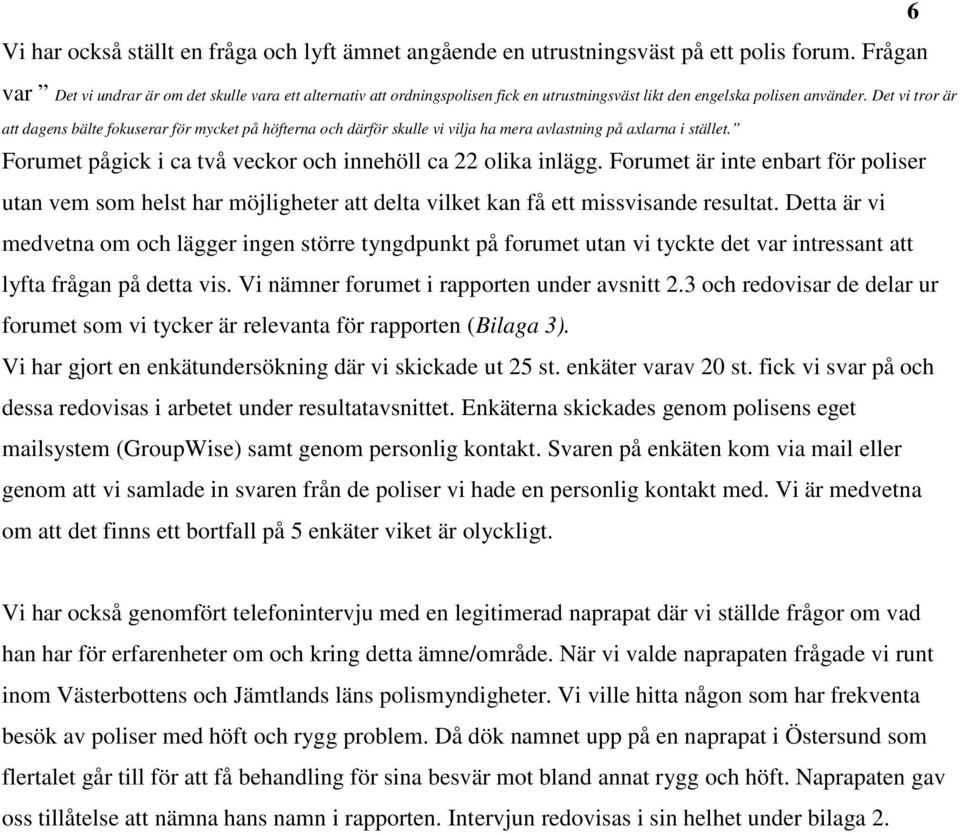 6

Vi har också ställt en fråga och lyft ämnet angående en utrustningsväst på ett polis forum. Frågan var ” Det vi undrar är om det skulle vara ett alternativ att ordningspolisen fick en utrustningsväst likt den engelska polisen använder. Det vi tror är att dagens bälte fokuserar för mycket på höfterna och därför skulle vi vilja ha mera avlastning på axlarna i stället.”
Forumet pågick i ca två veckor och innehöll ca 22 olika inlägg. Forumet är inte enbart för poliser utan vem som helst har möjligheter att delta vilket kan få ett missvisande resultat. Detta är vi medvetna om och lägger ingen större tyngdpunkt på forumet utan vi tyckte det var intressant att lyfta frågan på detta vis. Vi nämner forumet i rapporten under avsnitt 2.3 och redovisar de delar ur forumet som vi tycker är relevanta för rapporten (Bilaga 3).
Vi har gjort en enkätundersökning där vi skickade ut 25 st. enkäter varav 20 st. fick vi svar på och dessa redovisas i arbetet under resultatavsnittet. Enkäterna skickades genom polisens eget mailsystem (GroupWise) samt genom personlig kontakt. Svaren på enkäten kom via mail eller genom att vi samlade in svaren från de poliser vi hade en personlig kontakt med. Vi är medvetna om att det finns ett bortfall på 5 enkäter viket är olyckligt.

Vi har också genomfört telefonintervju med en legitimerad naprapat där vi ställde frågor om vad han har för erfarenheter om och kring detta ämne/område. När vi valde naprapaten frågade vi runt inom Västerbottens och Jämtlands läns polismyndigheter. Vi ville hitta någon som har frekventa besök av poliser med höft och rygg problem. Då dök namnet upp på en naprapat i Östersund som flertalet går till för att få behandling för sina besvär mot bland annat rygg och höft. Naprapaten gav oss tillåtelse att nämna hans namn i rapporten. Intervjun redovisas i sin helhet under bilaga 2.